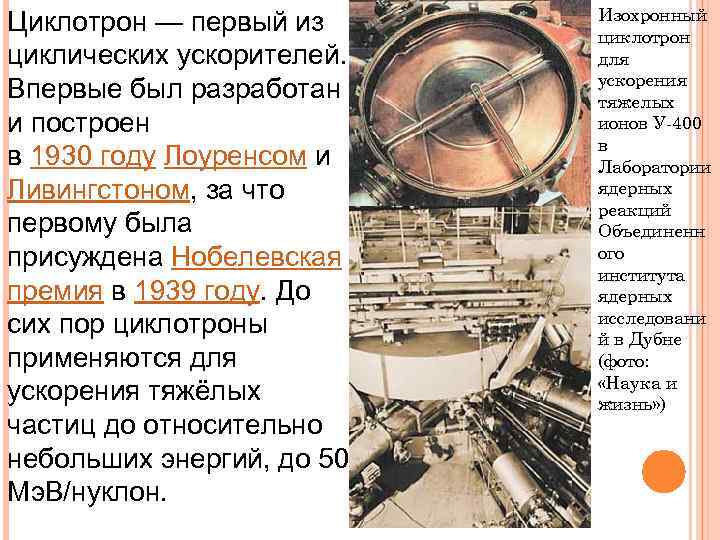 Циклотрон — первый из циклических ускорителей. Впервые был разработан и построен в 1930 году Лоуренсом и Ливингстоном, за что первому была присуждена Нобелевская премия в 1939 году. До сих пор циклотроны применяются для ускорения тяжёлых частиц до относительно небольших энергий, до 50 МэВ/нуклон.

Изохронный циклотрон для ускорения тяжелых ионов У-400 в Лаборатории ядерных реакций Объединенного института ядерных исследований в Дубне (фото: «Наука и жизнь»)